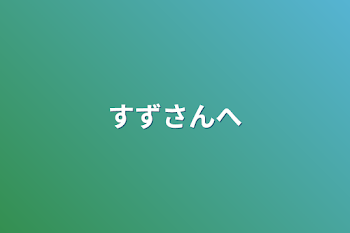 すずさんへ